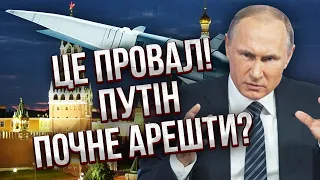 ЦЕ ПРОВАЛ!
ПУТІН
ПОЧНЕ АРЕШТИ?